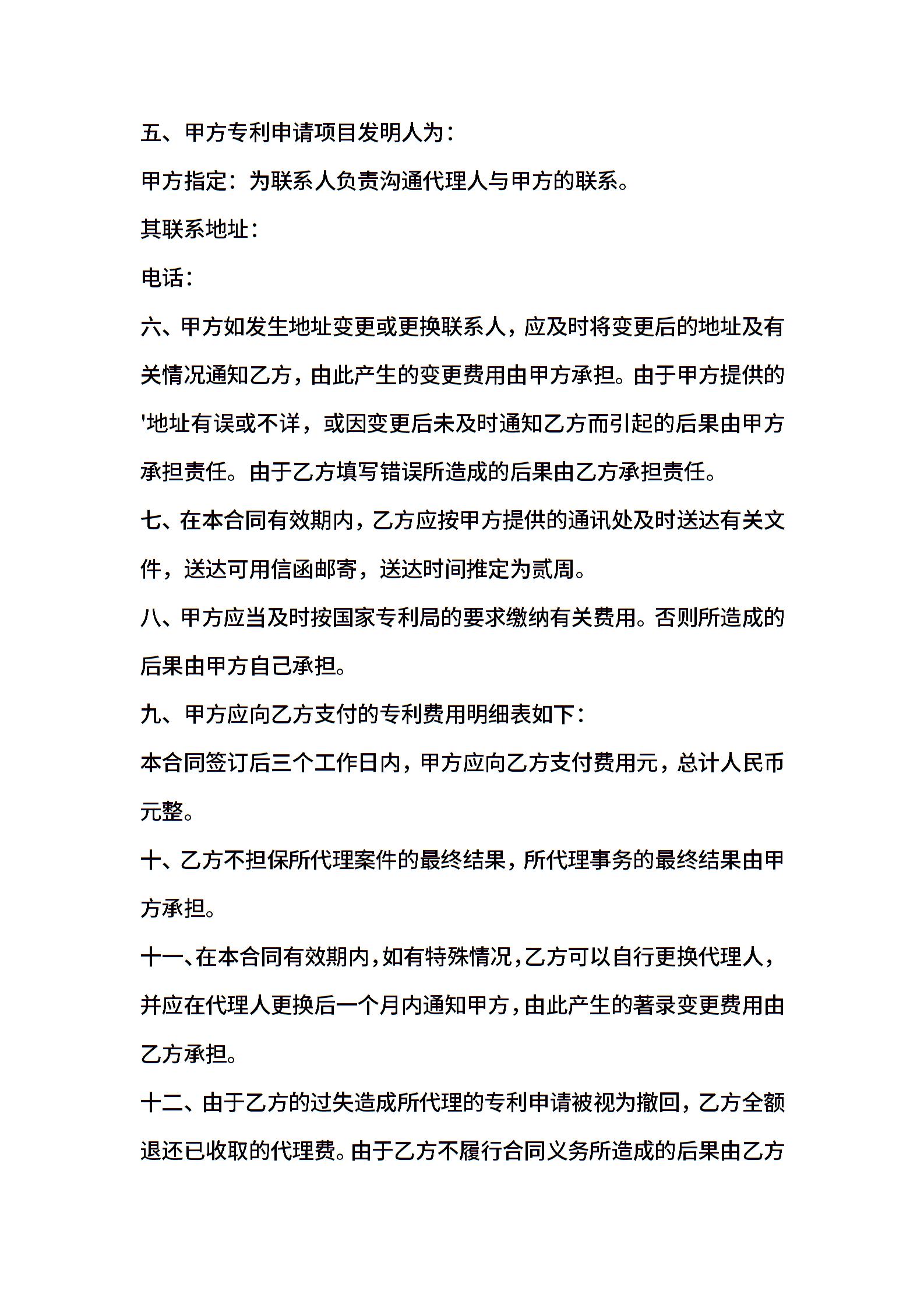 五、甲方专利申请项目发明人为：

甲方指定：为联系人负责沟通代理人与甲方的联系。

其联系地址：

电话：

六、甲方如发生地址变更或更换联系人，应及时将变更后的地址及有关情况通知乙方，由此产生的变更费用由甲方承担。由于甲方提供的'地址有误或不详，或因变更后未及时通知乙方而引起的后果由甲方承担责任。由于乙方填写错误所造成的后果由乙方承担责任。

七、在本合同有效期内，乙方应按甲方提供的通讯处及时送达有关文件，送达可用信函邮寄，送达时间推定为贰周。

八、甲方应当及时按国家专利局的要求缴纳有关费用。否则所造成的后果由甲方自己承担。

九、甲方应向乙方支付的专利费用明细表如下：

本合同签订后三个工作日内，甲方应向乙方支付费用元，总计人民币元整。

十、乙方不担保所代理案件的最终结果，所代理事务的最终结果由甲方承担。

十一、在本合同有效期内，如有特殊情况，乙方可以自行更换代理人，并应在代理人更换后一个月内通知甲方，由此产生的著录变更费用由乙方承担。

十二、由于乙方的过失造成所代理的专利申请被视为撤回，乙方全额退还已收取的代理费。由于乙方不履行合同义务所造成的后果由乙方